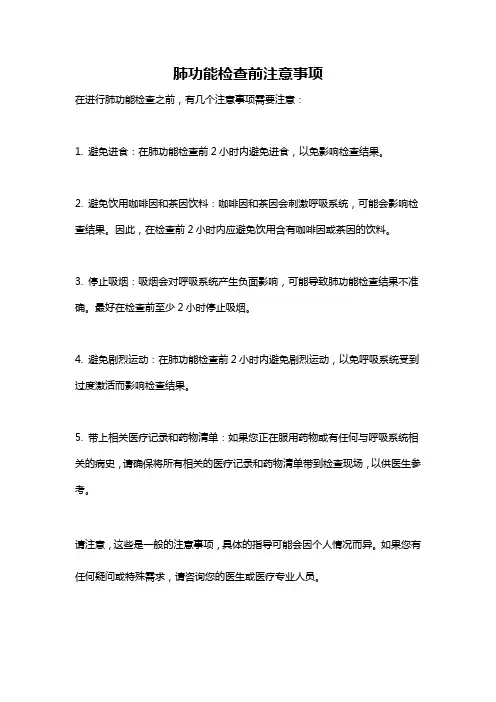 肺功能检查前注意事项

在进行肺功能检查之前，有几个注意事项需要注意：

1. 避免进食：在肺功能检查前 2 小时内避免进食，以免影响检查结果。

2. 避免饮用咖啡因和茶因饮料：咖啡因和茶因会刺激呼吸系统，可能会影响检查结果。因此，在检查前 2 小时内应避免饮用含有咖啡因或茶因的饮料。

3. 停止吸烟：吸烟会对呼吸系统产生负面影响，可能导致肺功能检查结果不准确。最好在检查前至少 2 小时停止吸烟。

4. 避免剧烈运动：在肺功能检查前 2 小时内避免剧烈运动，以免呼吸系统受到过度激活而影响检查结果。

5. 带上相关医疗记录和药物清单：如果您正在服用药物或有任何与呼吸系统相关的病史，请确保将所有相关的医疗记录和药物清单带到检查现场，以供医生参考。

请注意，这些是一般的注意事项，具体的指导可能会因个人情况而异。如果您有任何疑问或特殊需求，请咨询您的医生或医疗专业人员。